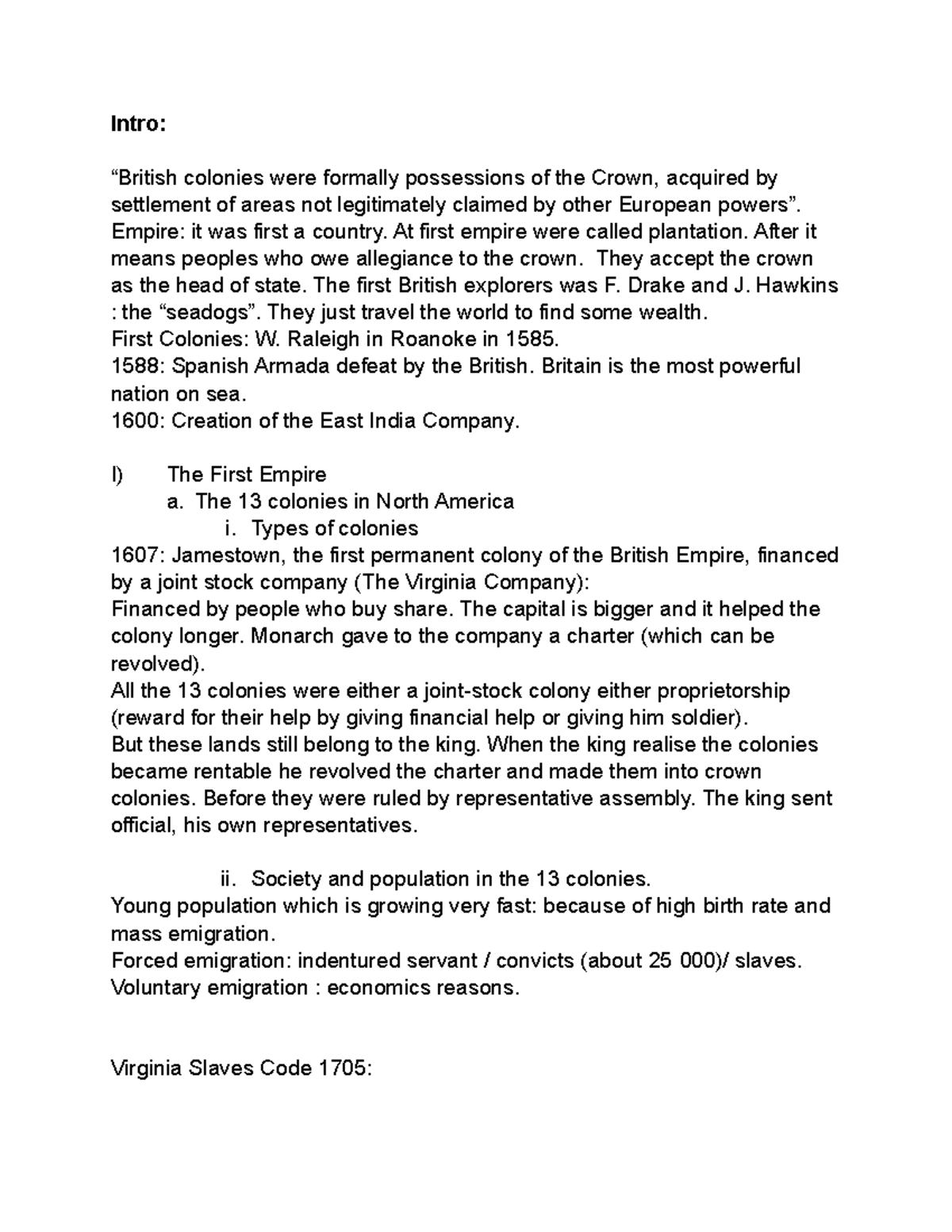 Intro:

"British colonies were formally possessions of the Crown, acquired by settlement of areas not legitimately claimed by other European powers".
Empire: it was first a country. At first empire were called plantation. After it means peoples who owe allegiance to the crown. They accept the crown as the head of state. The first British explorers was F. Drake and J. Hawkins : the "seadogs". They just travel the world to find some wealth.
First Colonies: W. Raleigh in Roanoke in 1585.
1588: Spanish Armada defeat by the British. Britain is the most powerful nation on sea.
1600: Creation of the East India Company.

I) The First Empire
a. The 13 colonies in North America
i. Types of colonies
1607: Jamestown, the first permanent colony of the British Empire, financed by a joint stock company (The Virginia Company):
Financed by people who buy share. The capital is bigger and it helped the colony longer. Monarch gave to the company a charter (which can be revolved).
All the 13 colonies were either a joint-stock colony either proprietorship (reward for their help by giving financial help or giving him soldier).
But these lands still belong to the king. When the king realise the colonies became rentable he revolved the charter and made them into crown colonies. Before they were ruled by representative assembly. The king sent official, his own representatives.

ii. Society and population in the 13 colonies.
Young population which is growing very fast: because of high birth rate and mass emigration.
Forced emigration: indentured servant / convicts (about 25 000)/ slaves.
Voluntary emigration : economics reasons.

Virginia Slaves Code 1705: